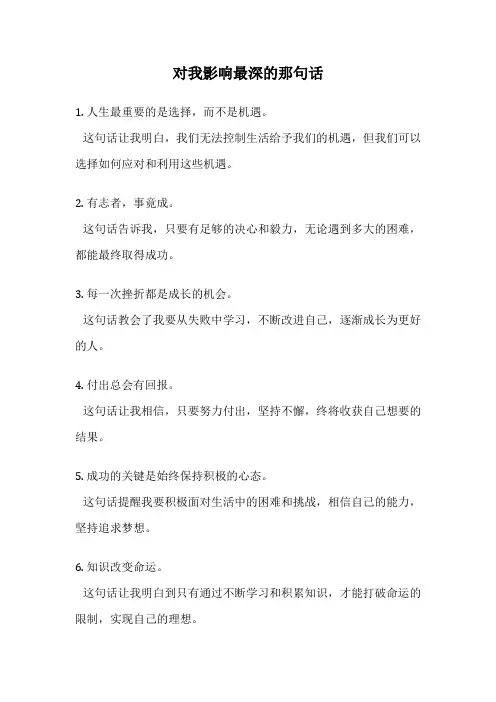 对我影响最深的那句话

1. 人生最重要的是选择，而不是机遇。

这句话让我明白，我们无法控制生活给予我们的机遇，但我们可以选择如何应对和利用这些机遇。

2. 有志者，事竟成。

这句话告诉我，只要有足够的决心和毅力，无论遇到多大的困难，都能最终取得成功。

3. 每一次挫折都是成长的机会。

这句话教会了我要从失败中学习，不断改进自己，逐渐成长为更好的人。

4. 付出总会有回报。

这句话让我相信，只要努力付出，坚持不懈，终将收获自己想要的结果。

5. 成功的关键是始终保持积极的心态。

这句话提醒我要积极面对生活中的困难和挑战，相信自己的能力，坚持追求梦想。

6. 知识改变命运。

这句话让我明白到只有通过不断学习和积累知识，才能打破命运的限制，实现自己的理想。